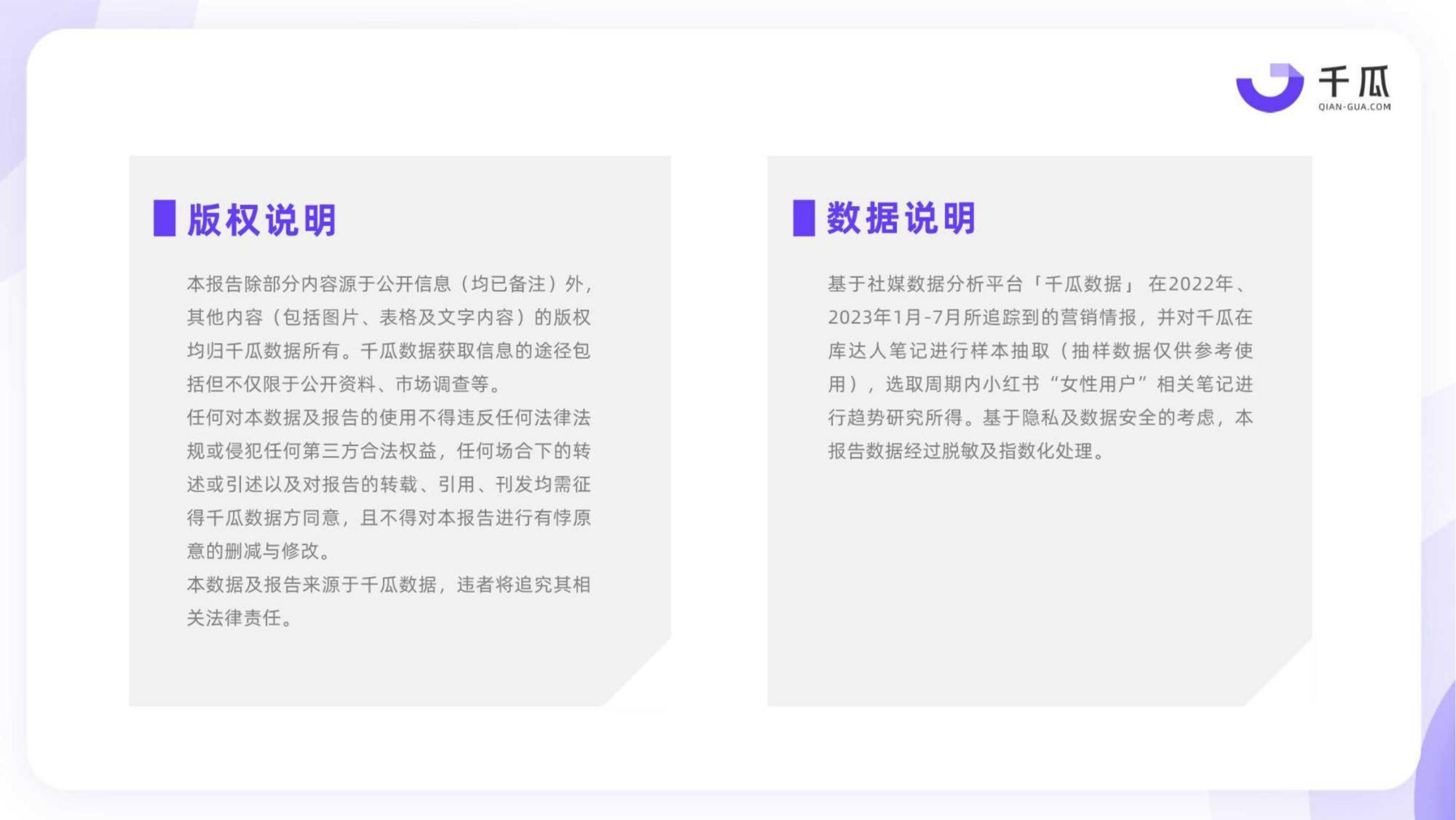 千瓜
QIAN-GUA.COM

版权说明

本报告除部分内容源于公开信息（均已备注）外，其他内容（包括图片、表格及文字内容）的版权均归千瓜数据所有。千瓜数据获取信息的途径包括但不仅限于公开资料、市场调查等。

任何对本数据及报告的使用不得违反任何法律法规或侵犯任何第三方合法权益，任何场合下的转述或引述以及对报告的转载、引用、刊发均需征得千瓜数据方同意，且不得对本报告进行有悖原意的删减与修改。

本数据及报告来源于千瓜数据，违者将追究其相关法律责任。

数据说明

基于社媒数据分析平台「千瓜数据」 在2022年、2023年1月-7月所追踪到的营销情报，并对千瓜在库达人笔记进行样本抽取（抽样数据仅供参考使用），选取周期内小红书“女性用户”相关笔记进行趋势研究所得。基于隐私及数据安全的考虑，本报告数据经过脱敏及指数化处理。